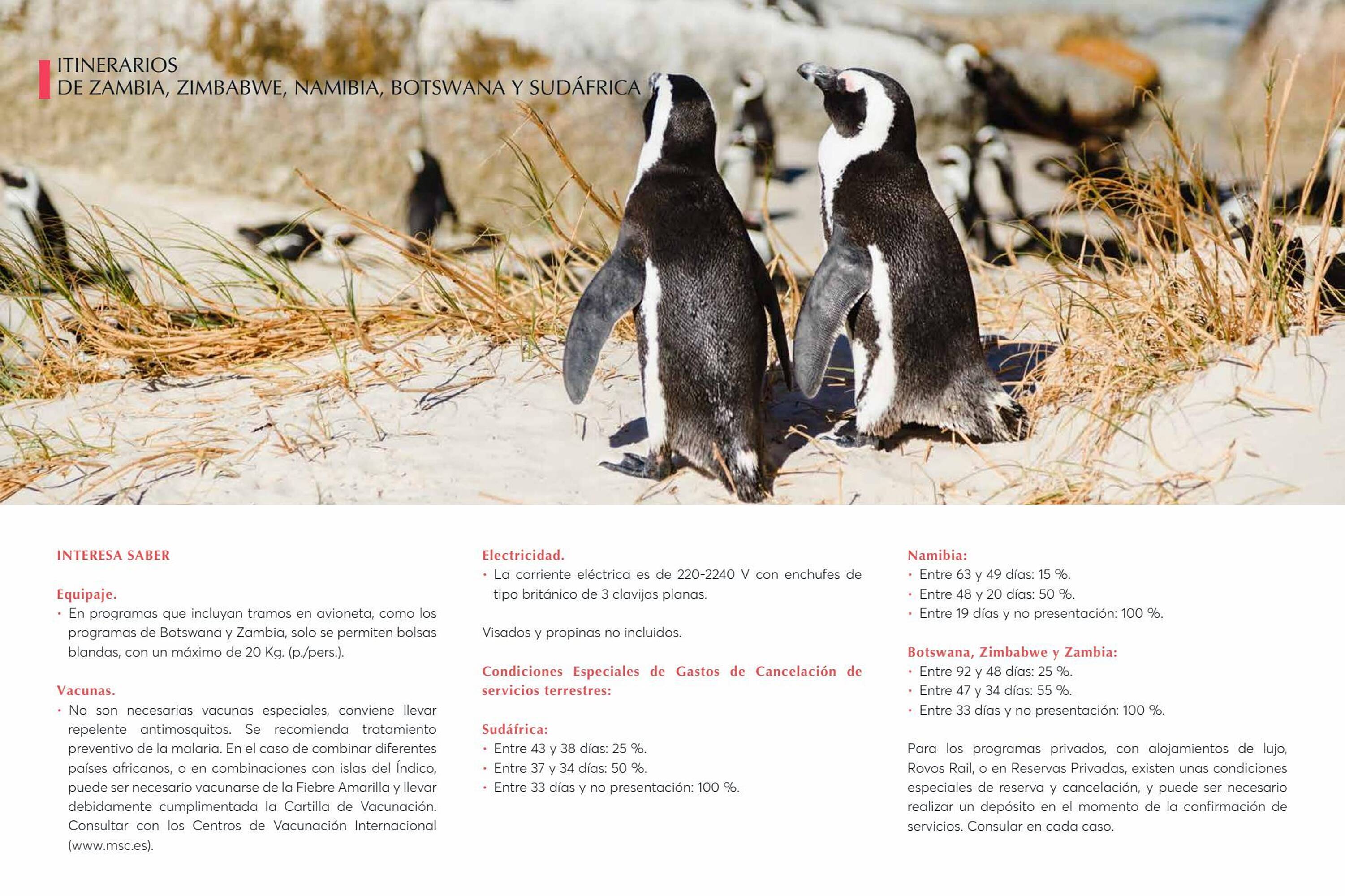 ITINERARIOS
DE ZAMBIA, ZIMBABWE, NAMIBIA, BOTSWANA Y SUDÁFRICA

INTERESA SABER

Equipaje.
• En programas que incluyan tramos en avioneta, como los programas de Botswana y Zambia, solo se permiten bolsas blandas, con un máximo de 20 Kg. (p./pers.).

Vacunas.
• No son necesarias vacunas especiales, conviene llevar repelente antimosquitos. Se recomienda tratamiento preventivo de la malaria. En el caso de combinar diferentes países africanos, o en combinaciones con islas del Índico, puede ser necesario vacunarse de la Fiebre Amarilla y llevar debidamente cumplimentada la Cartilla de Vacunación. Consultar con los Centros de Vacunación Internacional (www.msc.es).

Electricidad.
• La corriente eléctrica es de 220-2240 V con enchufes de tipo británico de 3 clavijas planas.

Visados y propinas no incluidos.

Condiciones Especiales de Gastos de Cancelación de servicios terrestres:

Sudáfrica:
• Entre 43 y 38 días: 25 %.
• Entre 37 y 34 días: 50 %.
• Entre 33 días y no presentación: 100 %.

Namibia:
• Entre 63 y 49 días: 15 %.
• Entre 48 y 20 días: 50 %.
• Entre 19 días y no presentación: 100 %.

Botswana, Zimbabwe y Zambia:
• Entre 92 y 48 días: 25 %.
• Entre 47 y 34 días: 55 %.
• Entre 33 días y no presentación: 100 %.

Para los programas privados, con alojamientos de lujo, Rovos Rail, o en Reservas Privadas, existen unas condiciones especiales de reserva y cancelación, y puede ser necesario realizar un depósito en el momento de la confirmación de servicios. Consular en cada caso.